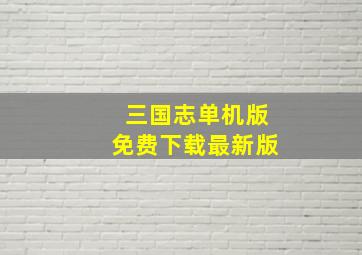 三国志单机版
免费下载最新版